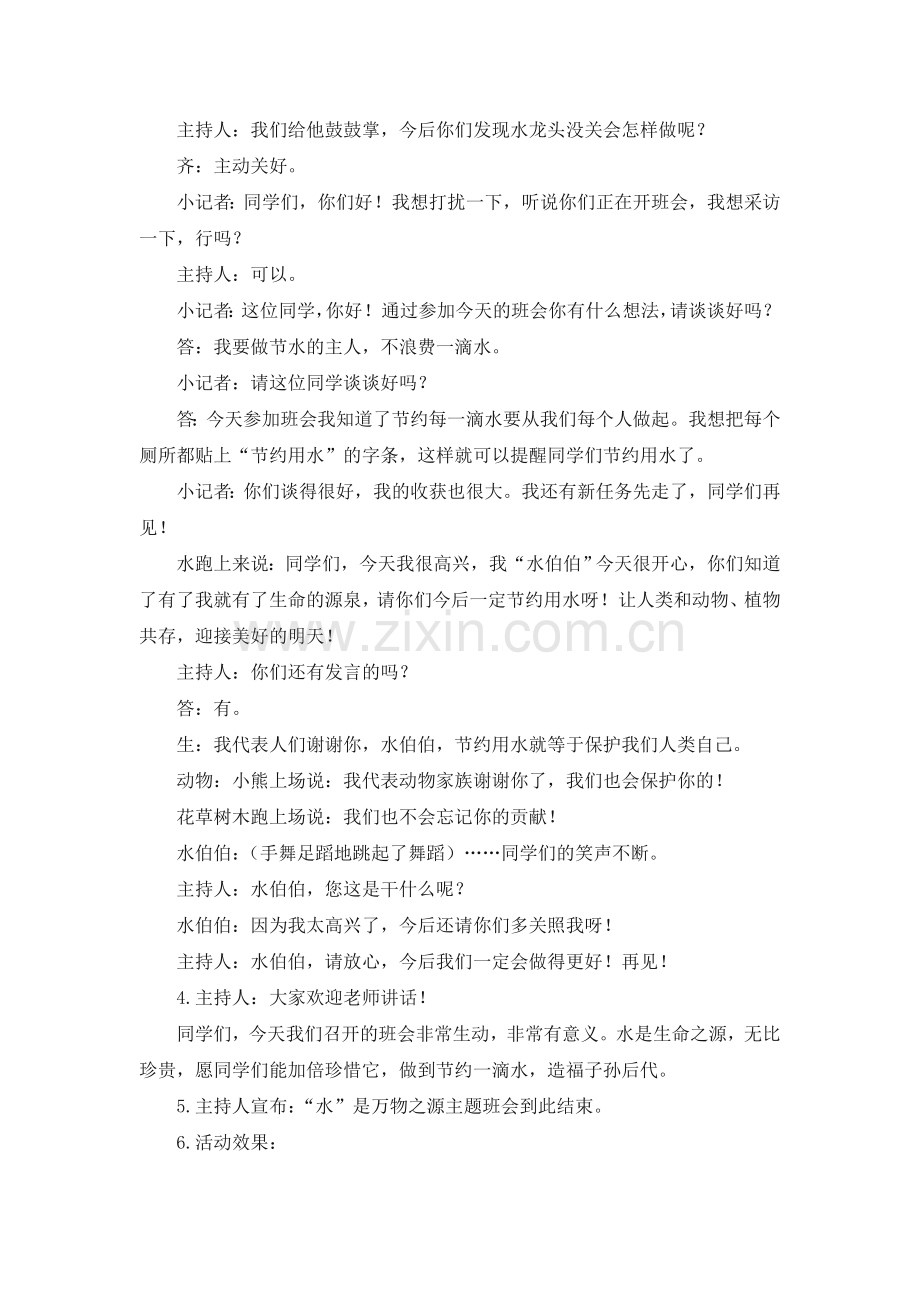 主持人：我们给他鼓鼓掌，今后你们发现水龙头没关会怎样做呢？

齐：主动关好。

小记者：同学们，你们好！我想打扰一下，听说你们正在开班会，我想采访一下，行吗？

主持人：可以。

小记者：这位同学，你好！通过参加今天的班会你有什么想法，请谈谈好吗？

答：我要做节水的主人，不浪费一滴水。

小记者：请这位同学谈谈好吗？

答：今天参加班会我知道了节约每一滴水要从我们每个人做起。我想把每个厕所都贴上“节约用水”的字条，这样就可以提醒同学们节约用水了。

小记者：你们谈得很好，我的收获也很大。我还有新任务先走了，同学们再见！

水跑上来说：同学们，今天我很高兴，我“水伯伯”今天很开心，你们知道了有了我就有了生命的源泉，请你们今后一定节约用水呀！让人类和动物、植物共存，迎接美好的明天！

主持人：你们还有发言的吗？

答：有。

生：我代表人们谢谢你，水伯伯，节约用水就等于保护我们人类自己。

动物：小熊上场说：我代表动物家族谢谢你了，我们也会保护你的！

花草树木跑上场说：我们也不会忘记你的贡献！

水伯伯：（手舞足蹈地跳起了舞蹈）……同学们的笑声不断。

主持人：水伯伯，您这是干什么呢？

水伯伯：因为我太高兴了，今后还请你们多关照我呀！

主持人：水伯伯，请放心，今后我们一定会做得更好！再见！

4.主持人：大家欢迎老师讲话！

同学们，今天我们召开的班会非常生动，非常有意义。水是生命之源，无比珍贵，愿同学们能加倍珍惜它，做到节约一滴水，造福子孙后代。

5.主持人宣布：“水”是万物之源主题班会到此结束。

6.活动效果：

www.zixin.com.cn